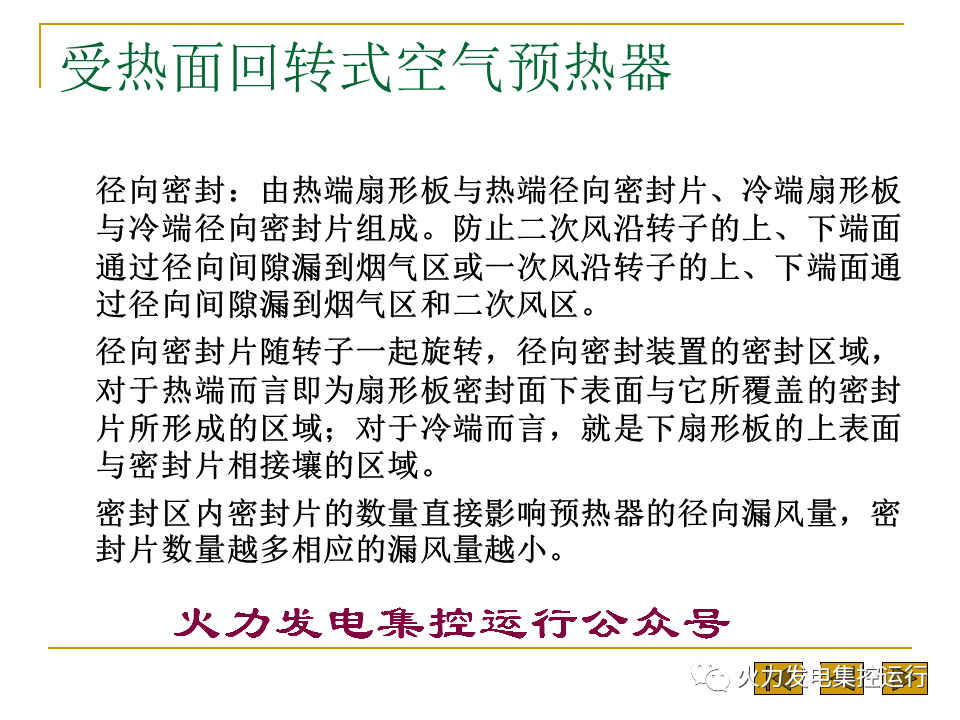 受热面回转式空气预热器

径向密封：由热端扇形板与热端径向密封片、冷端扇形板与冷端径向密封片组成。防止二次风沿转子的上、下端面通过径向间隙漏到烟气区或一次风沿转子的上、下端面通过径向间隙漏到烟气区和二次风区。

径向密封片随转子一起旋转，径向密封装置的密封区域，对于热端而言即为扇形板密封面下表面与它所覆盖的密封片所形成的区域；对于冷端而言，就是下扇形板的上表面与密封片相接壤的区域。

密封区内密封片的数量直接影响预热器的径向漏风量，密封片数量越多相应的漏风量越小。

火力发电集控运行公众号

火力发电集控运行